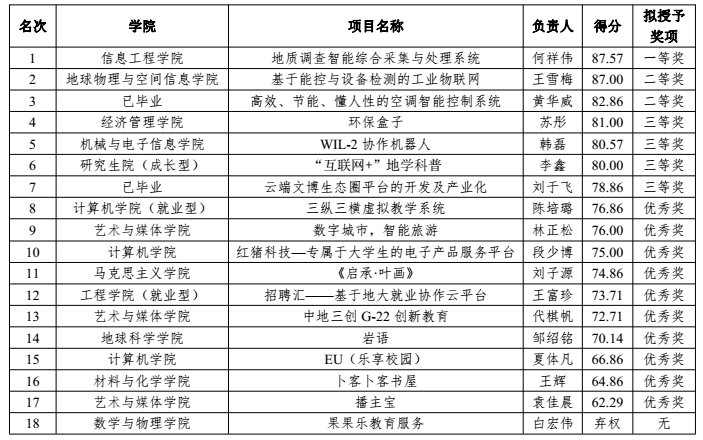 | 名次 | 学院 | 项目名称 | 负责人 | 得分 | 拟授予奖项 |
|---|---|---|---|---|---|
| 1 | 信息工程学院 | 地质调查智能综合采集与处理系统 | 何祥伟 | 87.57 | 一等奖 |
| 2 | 地球物理与空间信息学院 | 基于能控与设备检测的工业物联网 | 王雪梅 | 87.00 | 二等奖 |
| 3 | 已毕业 | 高效、节能、懂人性的空调智能控制系统 | 黄华威 | 82.86 | 二等奖 |
| 4 | 经济管理学院 | 环保盒子 | 苏彤 | 81.00 | 三等奖 |
| 5 | 机械与电子信息学院 | WIL-2 协作机器人 | 韩磊 | 80.57 | 三等奖 |
| 6 | 研究生院（成长型） | “互联网+”地学科普 | 李鑫 | 80.00 | 三等奖 |
| 7 | 已毕业 | 云端文博生态圈平台的开发及产业化 | 刘于飞 | 78.86 | 三等奖 |
| 8 | 计算机学院（就业型） | 三纵三横虚拟教学系统 | 陈培璐 | 76.86 | 优秀奖 |
| 9 | 艺术与媒体学院 | 数字城市，智能旅游 | 林正松 | 76.00 | 优秀奖 |
| 10 | 计算机学院 | 红猪科技—专属于大学生的电子产品服务平台 | 段少博 | 75.00 | 优秀奖 |
| 11 | 马克思主义学院 | 《启承·叶画》 | 刘子源 | 74.86 | 优秀奖 |
| 12 | 工程学院（就业型） | 招聘汇——基于地大就业协作云平台 | 王富珍 | 73.71 | 优秀奖 |
| 13 | 艺术与媒体学院 | 中地三创 G-22 创新教育 | 代棋帆 | 72.71 | 优秀奖 |
| 14 | 地球科学学院 | 岩语 | 邹绍铭 | 70.14 | 优秀奖 |
| 15 | 计算机学院 | EU（乐享校园） | 夏体凡 | 66.86 | 优秀奖 |
| 16 | 材料与化学学院 | 卜客卜客书屋 | 王辉 | 64.86 | 优秀奖 |
| 17 | 艺术与媒体学院 | 播主宝 | 袁佳晨 | 62.29 | 优秀奖 |
| 18 | 数学与物理学院 | 果果乐教育服务 | 白宏伟 | 弃权 | 无 |